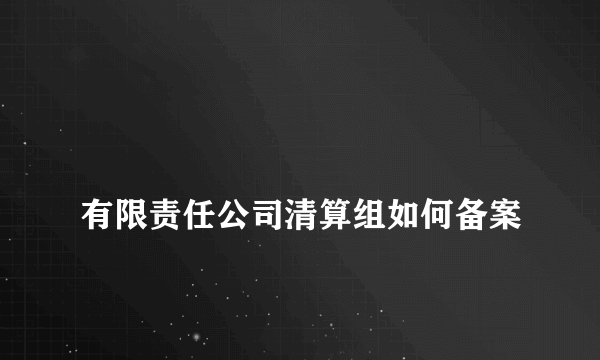 有限责任公司清算组如何备案